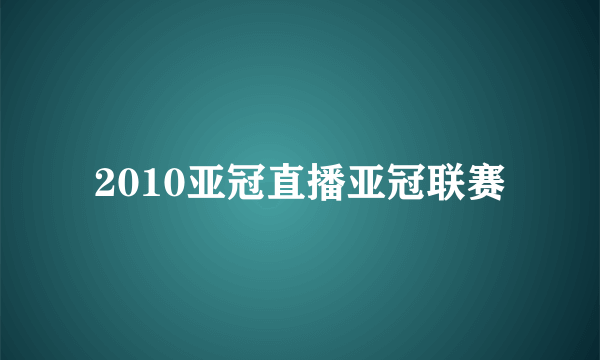 2010亚冠直播亚冠联赛